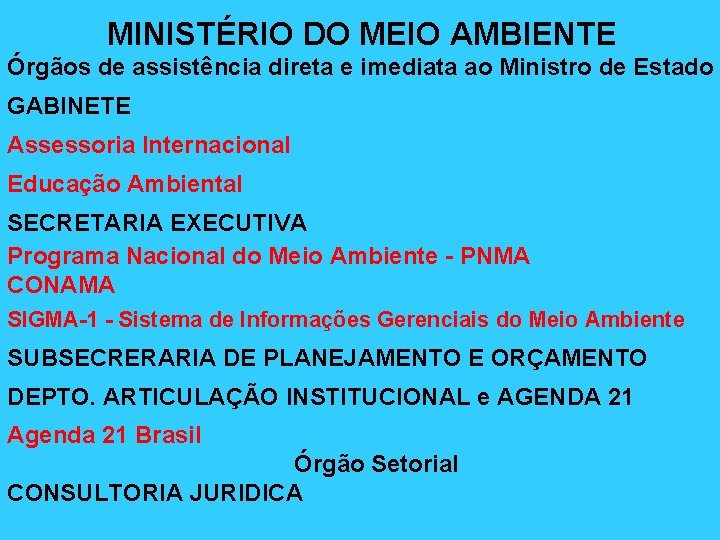 MINISTÉRIO DO MEIO AMBIENTE

Órgãos de assistência direta e imediata ao Ministro de Estado

GABINETE

Assessoria Internacional

Educação Ambiental

SECRETARIA EXECUTIVA

Programa Nacional do Meio Ambiente - PNMA

CONAMA

SIGMA-1 - Sistema de Informações Gerenciais do Meio Ambiente

SUBSECRERARIA DE PLANEJAMENTO E ORÇAMENTO

DEPTO. ARTICULAÇÃO INSTITUCIONAL e AGENDA 21

Agenda 21 Brasil

Órgão Setorial

CONSULTORIA JURIDICA